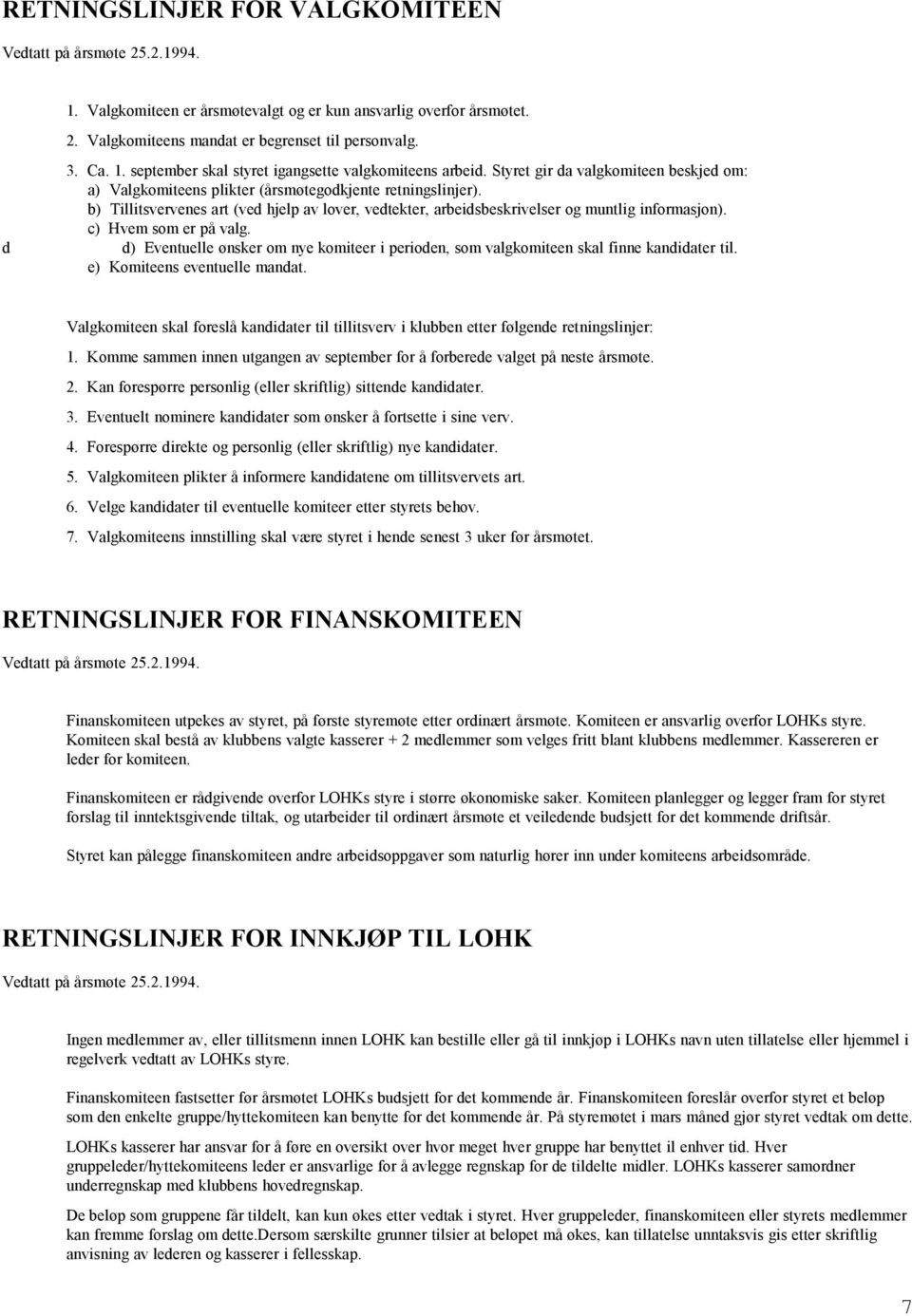 RETNINGSLINJER FOR VALGKOMITEEN

Vedtatt på årsmøte 25.2.1994.

1. Valgkomiteen er årsmøtevalgt og er kun ansvarlig overfor årsmøtet.
2. Valgkomiteens mandat er begrenset til personvalg.
3. Ca. 1. september skal styret igangsette valgkomiteens arbeid. Styret gir da valgkomiteen beskjed om:
a) Valgkomiteens plikter (årsmøtegodkjente retningslinjer).
b) Tillitsvervenes art (ved hjelp av lover, vedtekter, arbeidsbeskrivelser og muntlig informasjon).
c) Hvem som er på valg.
d
d) Eventuelle ønsker om nye komiteer i perioden, som valgkomiteen skal finne kandidater til.
e) Komiteens eventuelle mandat.

Valgkomiteen skal foreslå kandidater til tillitsverv i klubben etter følgende retningslinjer:
1. Komme sammen innen utgangen av september for å forberede valget på neste årsmøte.
2. Kan forespørre personlig (eller skriftlig) sittende kandidater.
3. Eventuelt nominere kandidater som ønsker å fortsette i sine verv.
4. Forespørre direkte og personlig (eller skriftlig) nye kandidater.
5. Valgkomiteen plikter å informere kandidatene om tillitsvervets art.
6. Velge kandidater til eventuelle komiteer etter styrets behov.
7. Valgkomiteens innstilling skal være styret i hende senest 3 uker før årsmøtet.

RETNINGSLINJER FOR FINANSKOMITEEN

Vedtatt på årsmøte 25.2.1994.

Finanskomiteen utpekes av styret, på første styremøte etter ordinært årsmøte. Komiteen er ansvarlig overfor LOHKs styre. Komiteen skal bestå av klubbens valgte kasserer + 2 medlemmer som velges fritt blant klubbens medlemmer. Kassereren er leder for komiteen.

Finanskomiteen er rådgivende overfor LOHKs styre i større økonomiske saker. Komiteen planlegger og legger fram for styret forslag til inntektsgivende tiltak, og utarbeider til ordinært årsmøte et veiledende budsjett for det kommende driftsår.

Styret kan pålegge finanskomiteen andre arbeidsoppgaver som naturlig hører inn under komiteens arbeidsområde.

RETNINGSLINJER FOR INNKJØP TIL LOHK

Vedtatt på årsmøte 25.2.1994.

Ingen medlemmer av, eller tillitsmenn innen LOHK kan bestille eller gå til innkjøp i LOHKs navn uten tillatelse eller hjemmel i regelverk vedtatt av LOHKs styre.

Finanskomiteen fastsetter før årsmøtet LOHKs budsjett for det kommende år. Finanskomiteen foreslår overfor styret et beløp som den enkelte gruppe/hyttekomiteen kan benytte for det kommende år. På styremøtet i mars måned gjør styret vedtak om dette.

LOHKs kasserer har ansvar for å føre en oversikt over hvor meget hver gruppe har benyttet il enhver tid. Hver gruppeleder/hyttekomiteens leder er ansvarlige for å avlegge regnskap for de tildelte midler. LOHKs kasserer samordner underregnskap med klubbens hovedregnskap.

De beløp som gruppene får tildelt, kan kun økes etter vedtak i styret. Hver gruppeleder, finanskomiteen eller styrets medlemmer kan fremme forslag om dette.Dersom særskilte grunner tilsier at beløpet må økes, kan tillatelse unntaksvis gis etter skriftlig anvisning av lederen og kasserer i fellesskap.

7